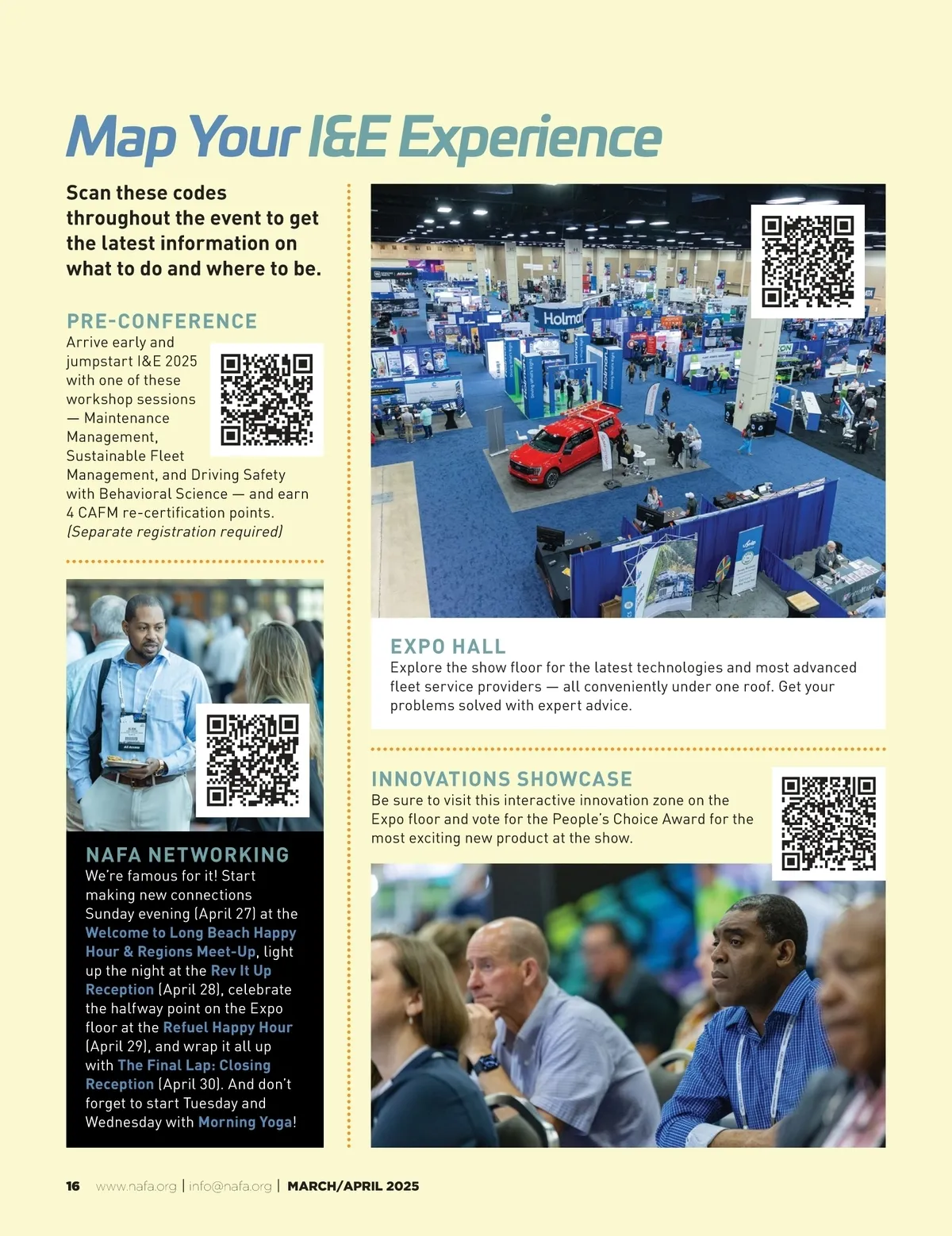 Map Your I&E Experience

Scan these codes throughout the event to get the latest information on what to do and where to be.

PRE-CONFERENCE
Arrive early and jumpstart I&E 2025 with one of these workshop sessions — Maintenance Management, Sustainable Fleet Management, and Driving Safety with Behavioral Science — and earn 4 CAFM re-certification points. (Separate registration required)

NAFA NETWORKING
We're famous for it! Start making new connections Sunday evening (April 27) at the Welcome to Long Beach Happy Hour & Regions Meet-Up, light up the night at the Rev It Up Reception (April 28), celebrate the halfway point on the Expo floor at the Refuel Happy Hour (April 29), and wrap it all up with The Final Lap: Closing Reception (April 30). And don't forget to start Tuesday and Wednesday with Morning Yoga!

EXPO HALL
Explore the show floor for the latest technologies and most advanced fleet service providers — all conveniently under one roof. Get your problems solved with expert advice.

INNOVATIONS SHOWCASE
Be sure to visit this interactive innovation zone on the Expo floor and vote for the People's Choice Award for the most exciting new product at the show.

16 www.nafa.org | info@nafa.org | MARCH/APRIL 2025